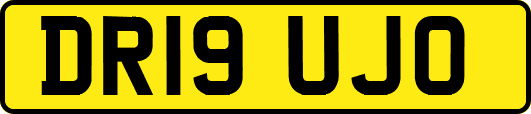 DR19 UJO